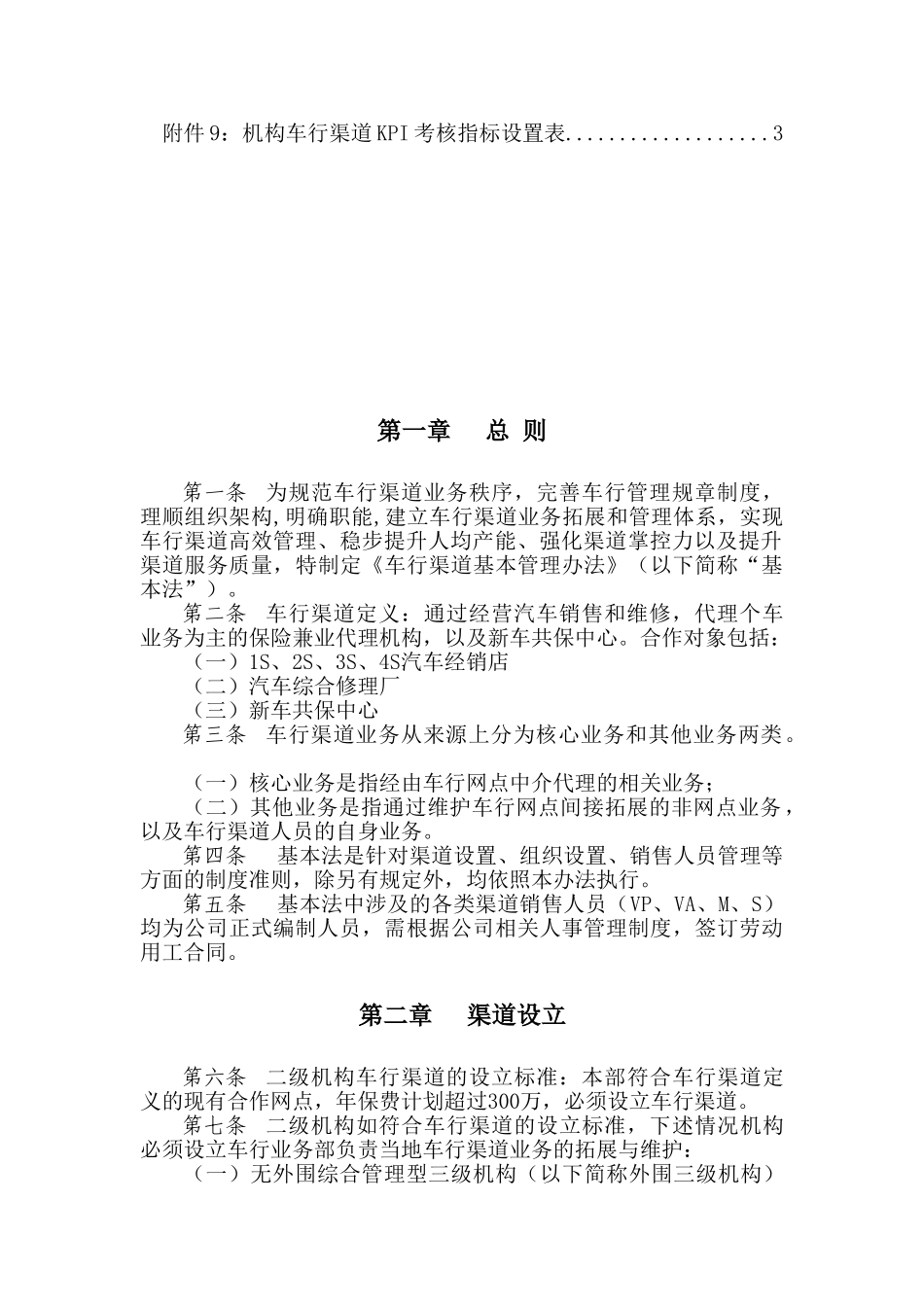 附件9：机构车行渠道KPI考核指标设置表..................3

第一章　总 则

第一条　为规范车行渠道业务秩序，完善车行管理规章制度，理顺组织架构,明确职能,建立车行渠道业务拓展和管理体系，实现车行渠道高效管理、稳步提升人均产能、强化渠道掌控力以及提升渠道服务质量，特制定《车行渠道基本管理办法》（以下简称“基本法”）。

第二条　车行渠道定义：通过经营汽车销售和维修，代理个车业务为主的保险兼业代理机构，以及新车共保中心。合作对象包括：

（一）1S、2S、3S、4S汽车经销店

（二）汽车综合修理厂

（三）新车共保中心

第三条　车行渠道业务从来源上分为核心业务和其他业务两类。

（一）核心业务是指经由车行网点中介代理的相关业务；

（二）其他业务是指通过维护车行网点间接拓展的非网点业务，以及车行渠道人员的自身业务。

第四条　基本法是针对渠道设置、组织设置、销售人员管理等方面的制度准则，除另有规定外，均依照本办法执行。

第五条　基本法中涉及的各类渠道销售人员（VP、VA、M、S）均为公司正式编制人员，需根据公司相关人事管理制度，签订劳动用工合同。

第二章　渠道设立

第六条　二级机构车行渠道的设立标准：本部符合车行渠道定义的现有合作网点，年保费计划超过300万，必须设立车行渠道。

第七条　二级机构如符合车行渠道的设立标准，下述情况机构必须设立车行业务部负责当地车行渠道业务的拓展与维护：

（一）无外围综合管理型三级机构（以下简称外围三级机构）